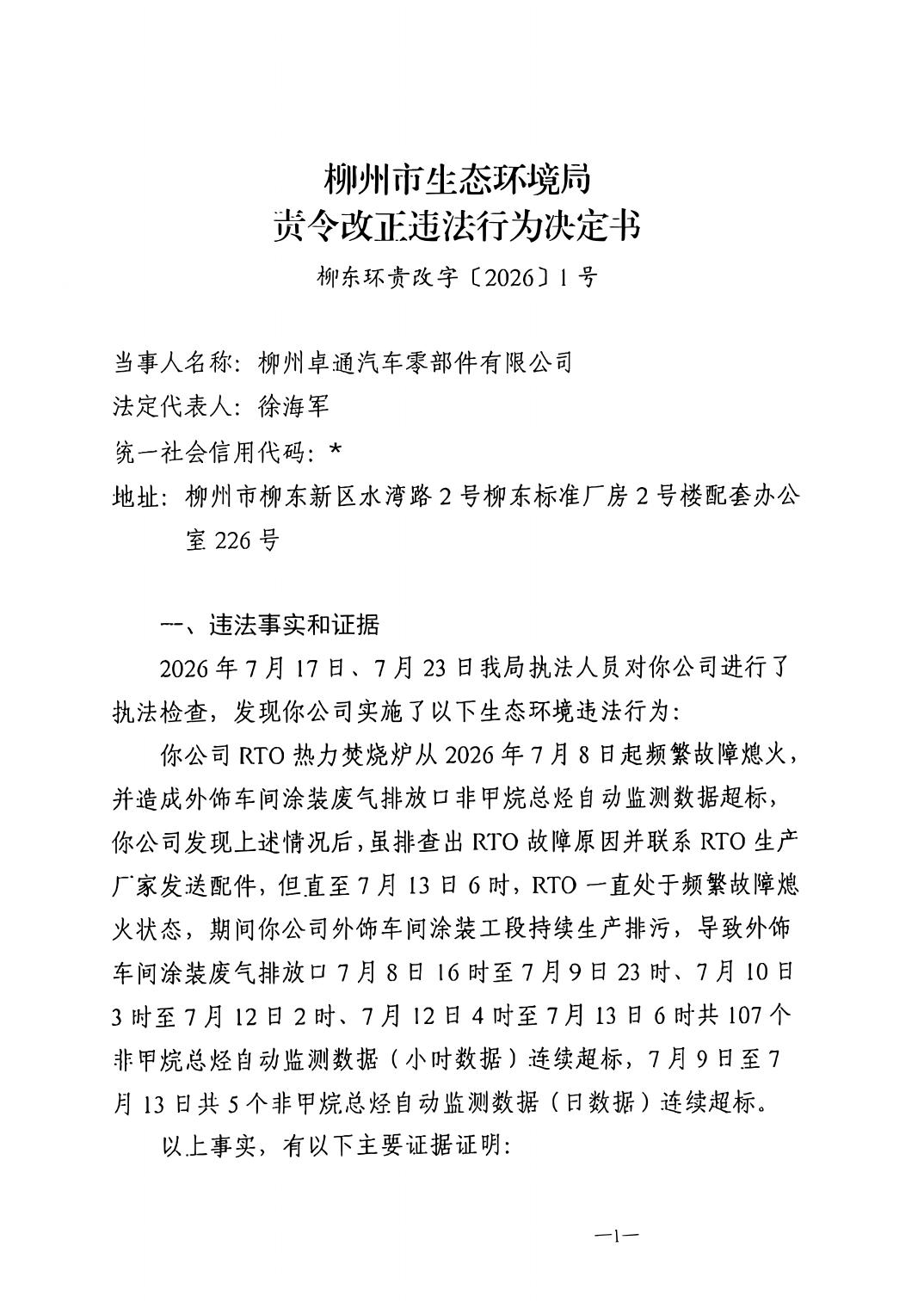 柳州市生态环境局
责令改正违法行为决定书

柳东环责改字〔2026〕1号

当事人名称：柳州卓通汽车零部件有限公司
法定代表人：徐海军
统一社会信用代码：*
地址：柳州市柳东新区水湾路2号柳东标准厂房2号楼配套办公室226号

一、违法事实和证据

2026年7月17日、7月23日我局执法人员对你公司进行了执法检查，发现你公司实施了以下生态环境违法行为：

你公司RTO热力焚烧炉从2026年7月8日起频繁故障熄火，并造成外饰车间涂装废气排放口非甲烷总烃自动监测数据超标，你公司发现上述情况后，虽排查出RTO故障原因并联系RTO生产厂家发送配件，但直至7月13日6时，RTO一直处于频繁故障熄火状态，期间你公司外饰车间涂装工段持续生产排污，导致外饰车间涂装废气排放口7月8日16时至7月9日23时、7月10日3时至7月12日2时、7月12日4时至7月13日6时共107个非甲烷总烃自动监测数据（小时数据）连续超标，7月9日至7月13日共5个非甲烷总烃自动监测数据（日数据）连续超标。

以上事实，有以下主要证据证明：

—1—